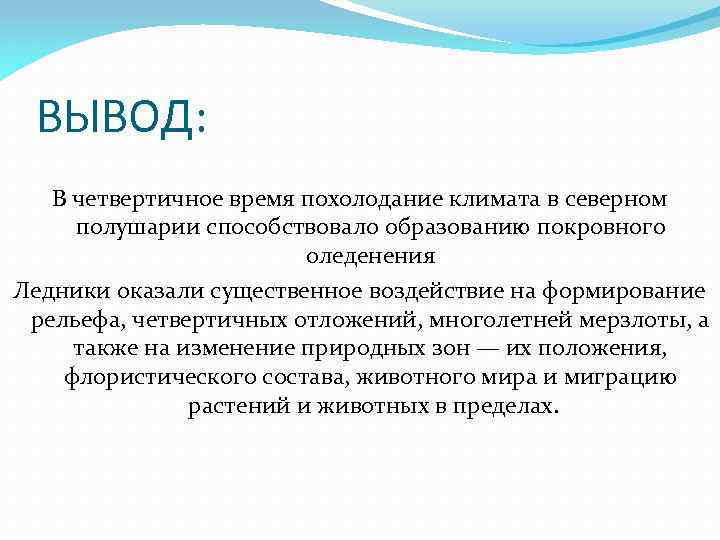 ВЫВОД:

В четвертичное время похолодание климата в северном полушарии способствовало образованию покровного оледенения

Ледники оказали существенное воздействие на формирование рельефа, четвертичных отложений, многолетней мерзлоты, а также на изменение природных зон — их положения, флористического состава, животного мира и миграцию растений и животных в пределах.